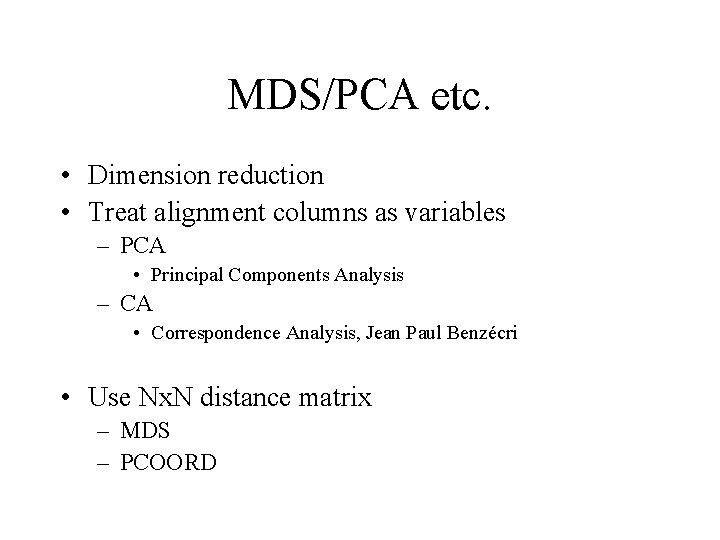 MDS/PCA etc.

• Dimension reduction
• Treat alignment columns as variables
– PCA
• Principal Components Analysis
– CA
• Correspondence Analysis, Jean Paul Benzécri

• Use NxN distance matrix
– MDS
– PCOORD